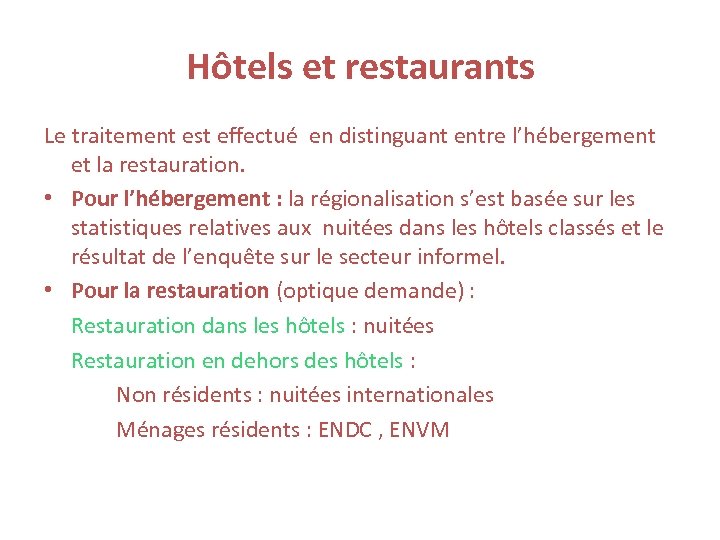 Hôtels et restaurants

Le traitement est effectué en distinguant entre l'hébergement et la restauration.

• Pour l'hébergement : la régionalisation s'est basée sur les statistiques relatives aux nuitées dans les hôtels classés et le résultat de l'enquête sur le secteur informel.

• Pour la restauration (optique demande) :

Restauration dans les hôtels : nuitées

Restauration en dehors des hôtels :

Non résidents : nuitées internationales

Ménages résidents : ENDC , ENVM